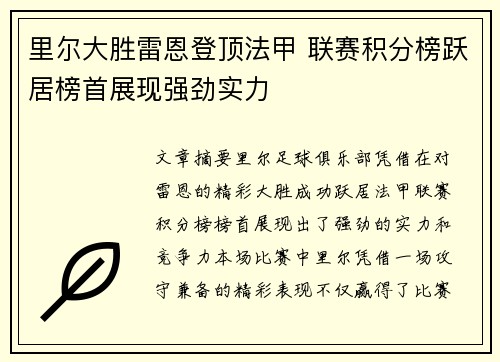 里尔大胜雷恩登顶法甲 联赛积分榜跃居榜首展现强劲实力

文章摘要里尔足球俱乐部凭借在对雷恩的精彩大胜成功跃居法甲联赛积分榜榜首展现出了强劲的实力和竞争力本场比赛中里尔凭借一场攻守兼备的精彩表现不仅赢得了比赛